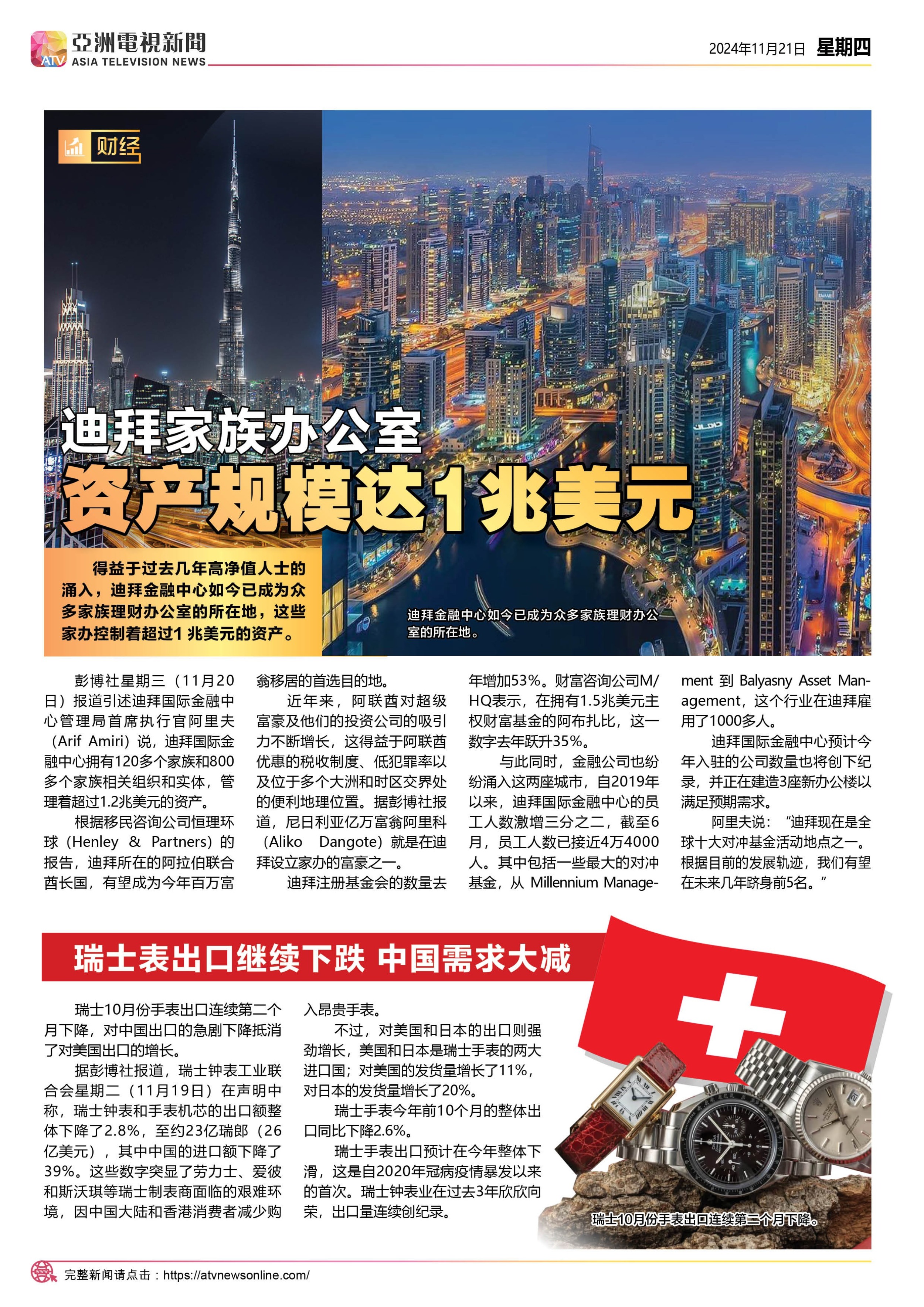 ATV 亞洲電視新聞 ASIA TELEVISION NEWS

2024年11月21日 星期四

财经

迪拜家族办公室
资产规模达1兆美元

得益于过去几年高净值人士的涌入，迪拜金融中心如今已成为众多家族理财办公室的所在地，这些家办控制着超过1 兆美元的资产。

迪拜金融中心如今已成为众多家族理财办公室的所在地。

彭博社星期三（11月20日）报道引述迪拜国际金融中心管理局首席执行官阿里夫（Arif Amiri）说，迪拜国际金融中心拥有120多个家族和800多个家族相关组织和实体，管理着超过1.2兆美元的资产。

根据移民咨询公司恒理环球（Henley & Partners）的报告，迪拜所在的阿拉伯联合酋长国，有望成为今年百万富翁移居的首选目的地。

近年来，阿联酋对超级富豪及他们的投资公司的吸引力不断增长，这得益于阿联酋优惠的税收制度、低犯罪率以及位于多个大洲和时区交界处的便利地理位置。据彭博社报道，尼日利亚亿万富翁阿里科（Aliko Dangote）就是在迪拜设立家办的富豪之一。

迪拜注册基金会的数量去年增加53%。财富咨询公司M/HQ表示，在拥有1.5兆美元主权财富基金的阿布扎比，这一数字去年跃升35%。

与此同时，金融公司也纷纷涌入这两座城市，自2019年以来，迪拜国际金融中心的员工人数激增三分之二，截至6月，员工人数已接近4万4000人。其中包括一些最大的对冲基金，从 Millennium Management 到 Balyasny Asset Management，这个行业在迪拜雇用了1000多人。

迪拜国际金融中心预计今年入驻的公司数量也将创下纪录，并正在建造3座新办公楼以满足预期需求。

阿里夫说：“迪拜现在是全球十大对冲基金活动地点之一。根据目前的发展轨迹，我们有望在未来几年跻身前5名。”

瑞士表出口继续下跌 中国需求大减

瑞士10月份手表出口连续第二个月下降，对中国出口的急剧下降抵消了对美国出口的增长。

据彭博社报道，瑞士钟表工业联合会星期二（11月19日）在声明中称，瑞士钟表和手表机芯的出口额整体下降了2.8%，至约23亿瑞郎（26亿美元），其中中国的进口额下降了39%。这些数字突显了劳力士、爱彼和斯沃琪等瑞士制表商面临的艰难环境，因中国大陆和香港消费者减少购入昂贵手表。

不过，对美国和日本的出口则强劲增长，美国和日本是瑞士手表的两大进口国；对美国的发货量增长了11%，对日本的发货量增长了20%。

瑞士手表今年前10个月的整体出口同比下降2.6%。

瑞士手表出口预计在今年整体下滑，这是自2020年冠病疫情暴发以来的首次。瑞士钟表业在过去3年欣欣向荣，出口量连续创纪录。

瑞士10月份手表出口连续第二个月下降。

完整新闻请点击：https://atvnewsonline.com/